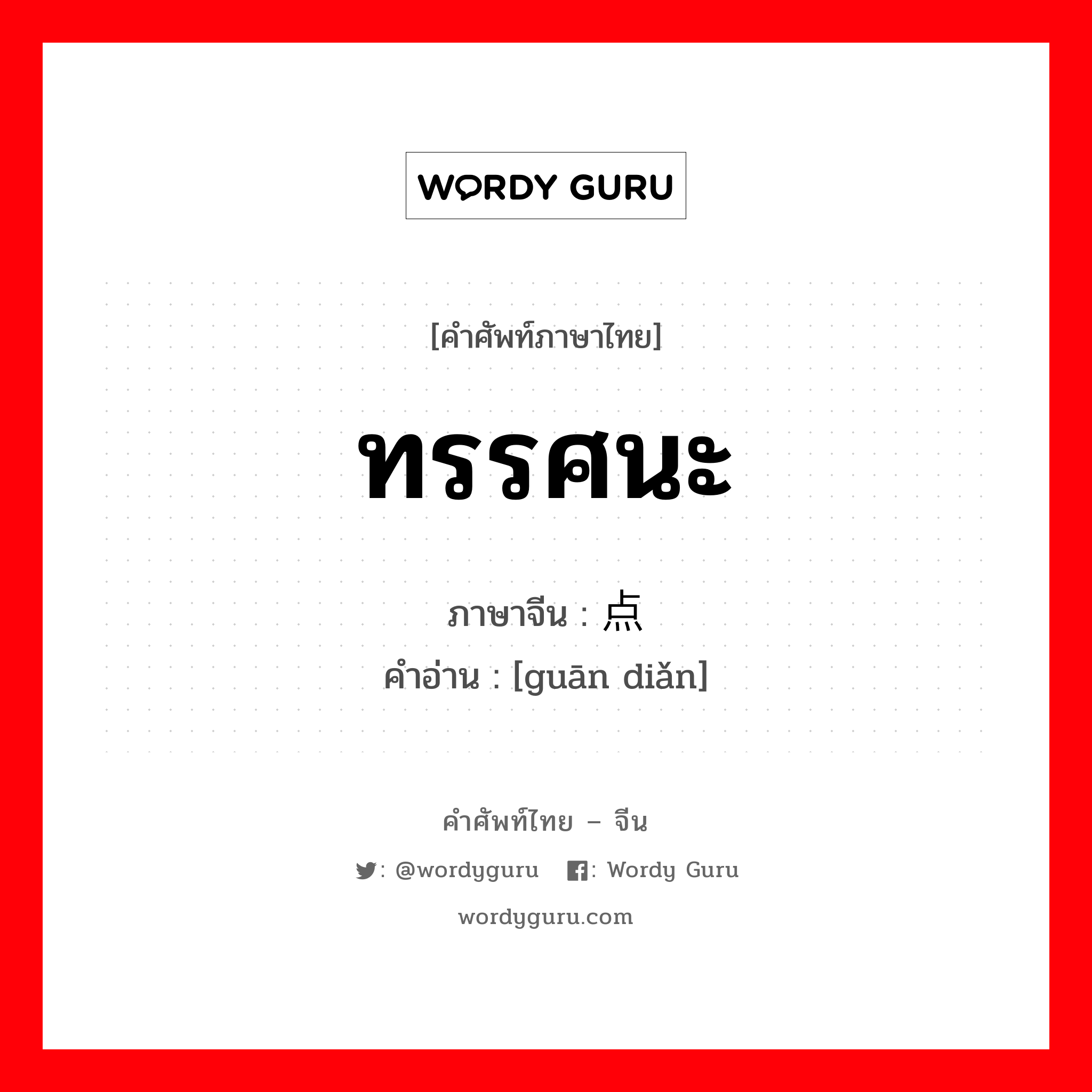 WORDY GURU

[คำศัพท์ภาษาไทย]

ทรรศนะ

ภาษาจีน : 点
คำอ่าน : [guān diǎn]

คำศัพท์ไทย – จีน

: @wordyguru : Wordy Guru

wordyguru.com